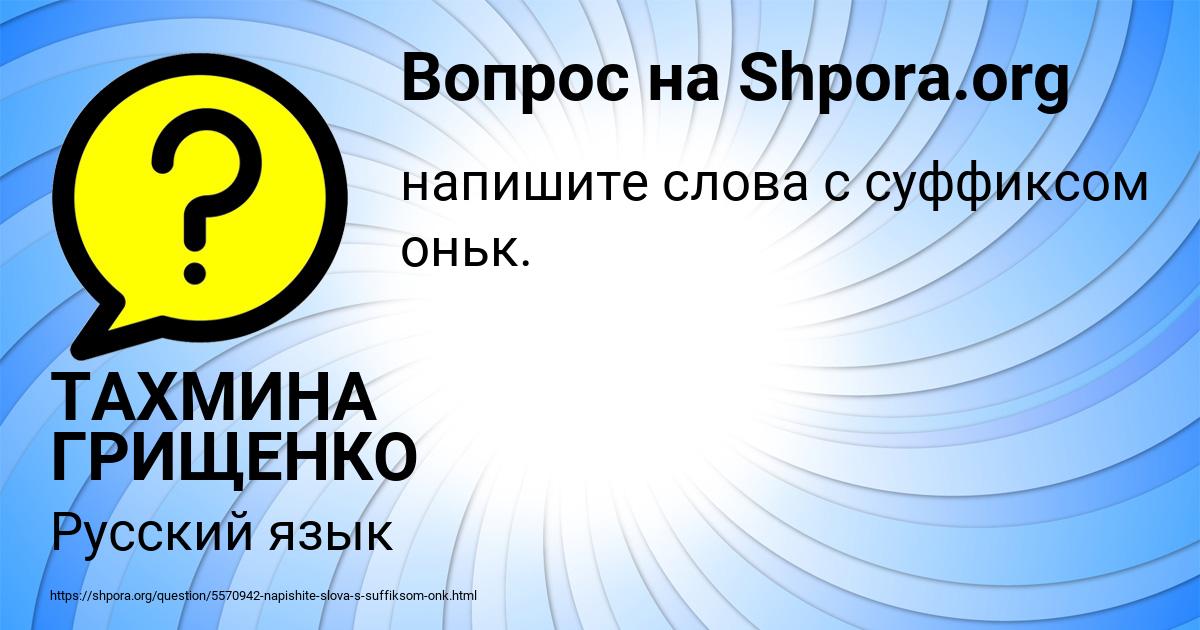 Вопрос на Shpora.org

?

напишите слова с суффиксом оньк.

ТАХМИНА ГРИЩЕНКО

Русский язык

https://shpora.org/question/5570942-napishite-slova-s-suffiksom-onk.html